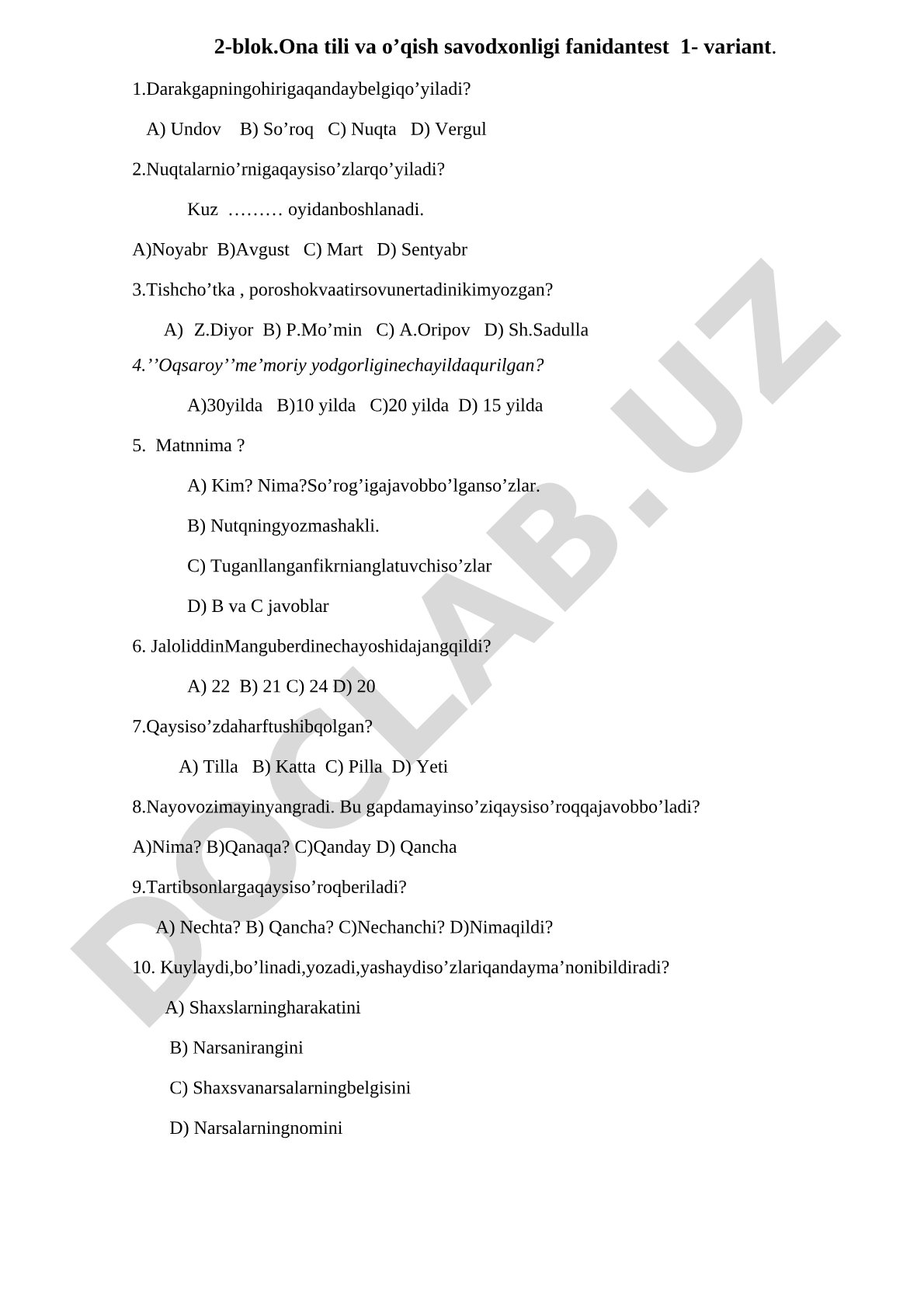 2-blok.Ona tili va o’qish savodxonligi fanidantest 1- variant.

1.Darakgapningohirigaqandaybelgiqo’yiladi?

A) Undov B) So’roq C) Nuqta D) Vergul

2.Nuqtalarnio’rnigaqaysiso’zlarqo’yiladi?

Kuz ……… oyidanboshlanadi.

A)Noyabr B)Avgust C) Mart D) Sentyabr

3.Tishcho’tka , poroshokvaatirsovunertadinikimyozgan?

A) Z.Diyor B) P.Mo’min C) A.Oripov D) Sh.Sadulla

4.’’Oqsaroy’’me’moriy yodgorliginechayildaqurilgan?

A)30yilda B)10 yilda C)20 yilda D) 15 yilda

5. Matnnima ?

A) Kim? Nima?So’rog’igajavobbo’lganso’zlar.

B) Nutqningyozmashakli.

C) Tuganllanganfikrnianglatuvchiso’zlar

D) B va C javoblar

6. JaloliddinManguberdinechayoshidajangqildi?

A) 22 B) 21 C) 24 D) 20

7.Qaysiso’zdaharftushibqolgan?

A) Tilla B) Katta C) Pilla D) Yeti

8.Nayovozimayinyangradi. Bu gapdamayinso’ziqaysiso’roqqajavobbo’ladi?

A)Nima? B)Qanaqa? C)Qanday D) Qancha

9.Tartibsonlargaqaysiso’roqberiladi?

A) Nechta? B) Qancha? C)Nechanchi? D)Nimaqildi?

10. Kuylaydi,bo’linadi,yozadi,yashaydiso’zlariqandayma’nonibildiradi?

A) Shaxslarningharakatini

B) Narsanirangini

C) Shaxsvanarsalarningbelgisini

D) Narsalarningnomini

DOCLAB.UZ